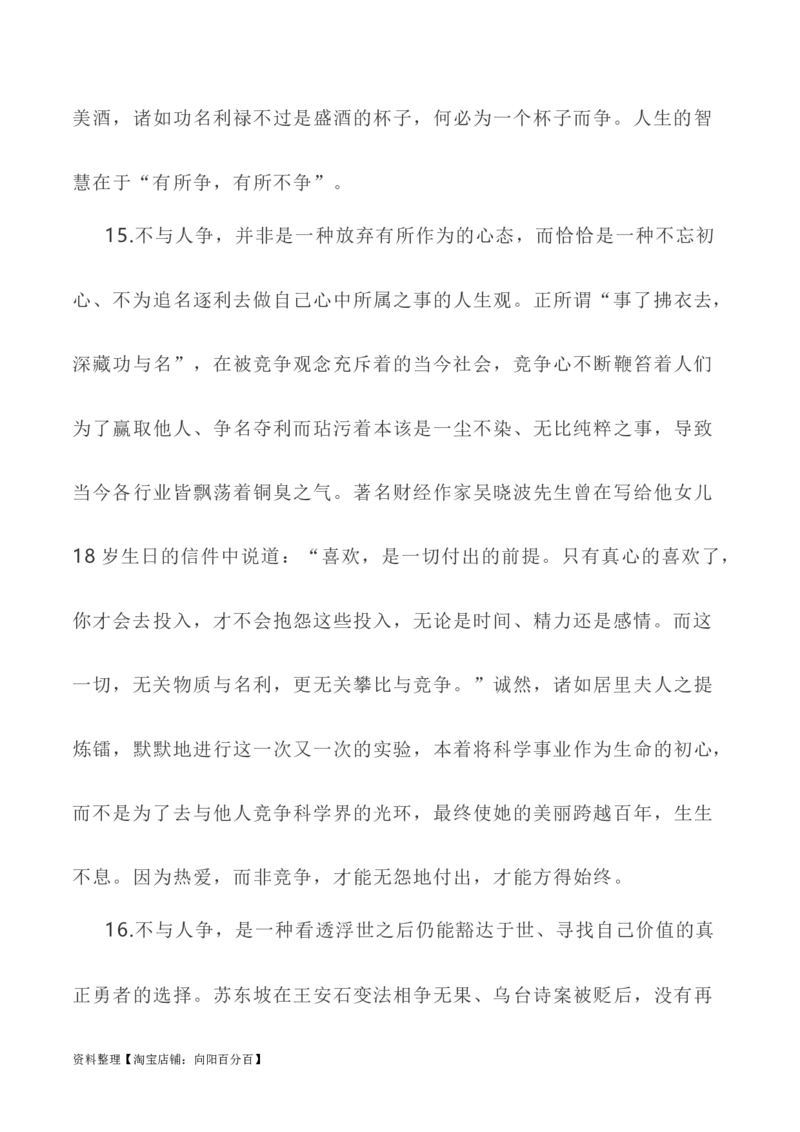 美酒，诸如功名利禄不过是盛酒的杯子，何必为一个杯子而争。人生的智慧在于“有所争，有所不争”。

15.不与人争，并非是一种放弃有所作为的心态，而恰恰是一种不忘初心、不为追名逐利去做自己心中所属之事的人生观。正所谓“事了拂衣去，深藏功与名”，在被竞争观念充斥着的当今社会，竞争心不断鞭笞着人们为了赢取他人、争名夺利而玷污着本该是一尘不染、无比纯粹之事，导致当今各行业皆飘荡着铜臭之气。著名财经作家吴晓波先生曾在写给他女儿18岁生日的信件中说道：“喜欢，是一切付出的前提。只有真心的喜欢了，你才会去投入，才不会抱怨这些投入，无论是时间、精力还是感情。而这一切，无关物质与名利，更无关攀比与竞争。”诚然，诸如居里夫人之提炼镭，默默地进行这一次又一次的实验，本着将科学事业作为生命的初心，而不是为了去与他人竞争科学界的光环，最终使她的美丽跨越百年，生生不息。因为热爱，而非竞争，才能无怨地付出，才能方得始终。

16.不与人争，是一种看透浮世之后仍能豁达于世、寻找自己价值的真正勇者的选择。苏东坡在王安石变法相争无果、乌台诗案被贬后，没有再

资料整理【淘宝店铺：向阳百分百】